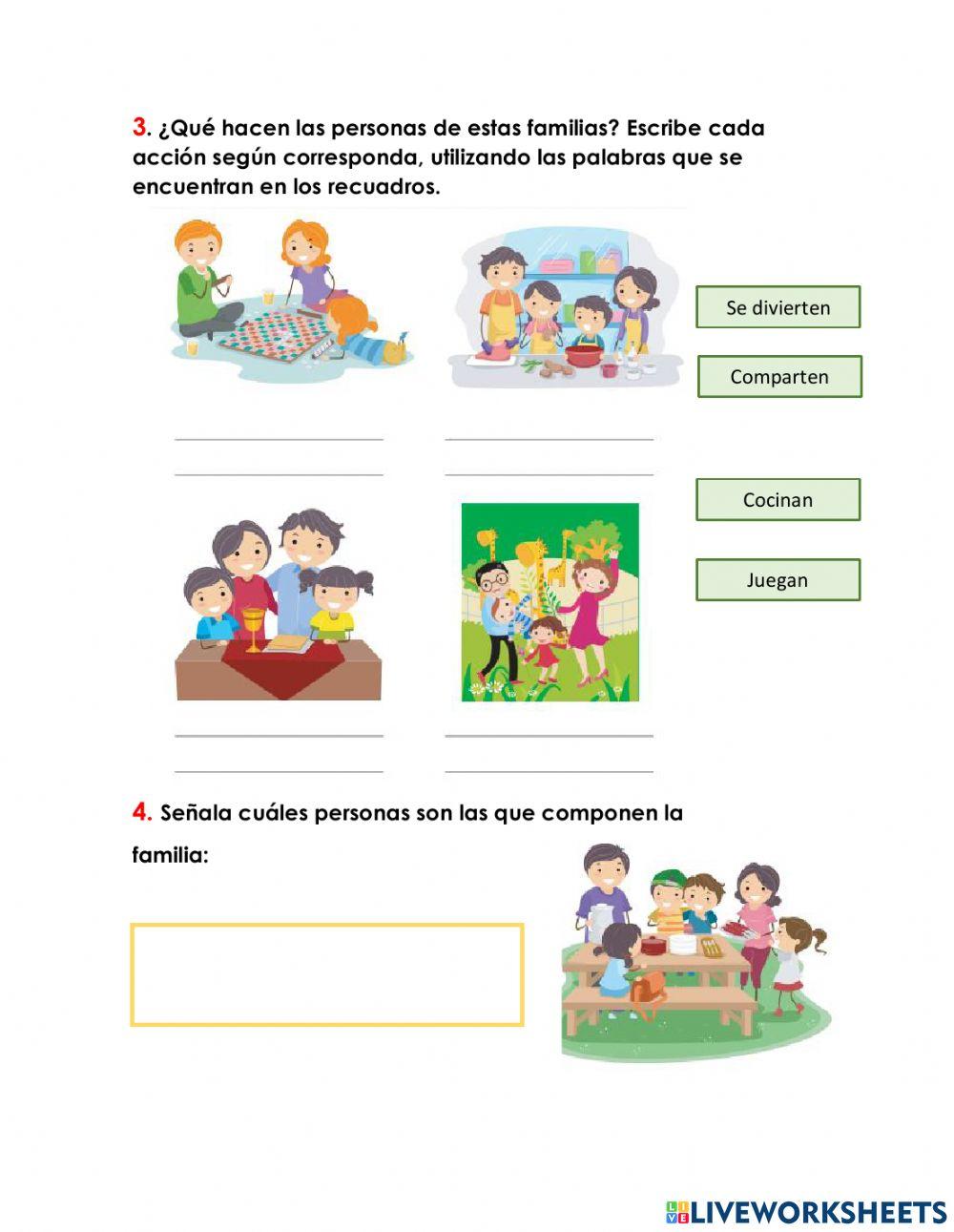 3. ¿Qué hacen las personas de estas familias? Escribe cada acción según corresponda, utilizando las palabras que se encuentran en los recuadros.

Se divierten

Comparten

Cocinan

Juegan

4. Señala cuáles personas son las que componen la familia:

LIVEWORKSHEETS